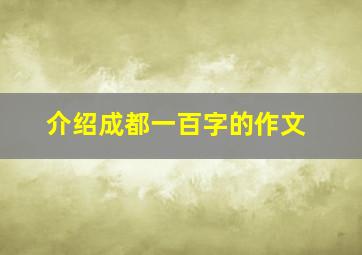 介绍成都一百字的作文